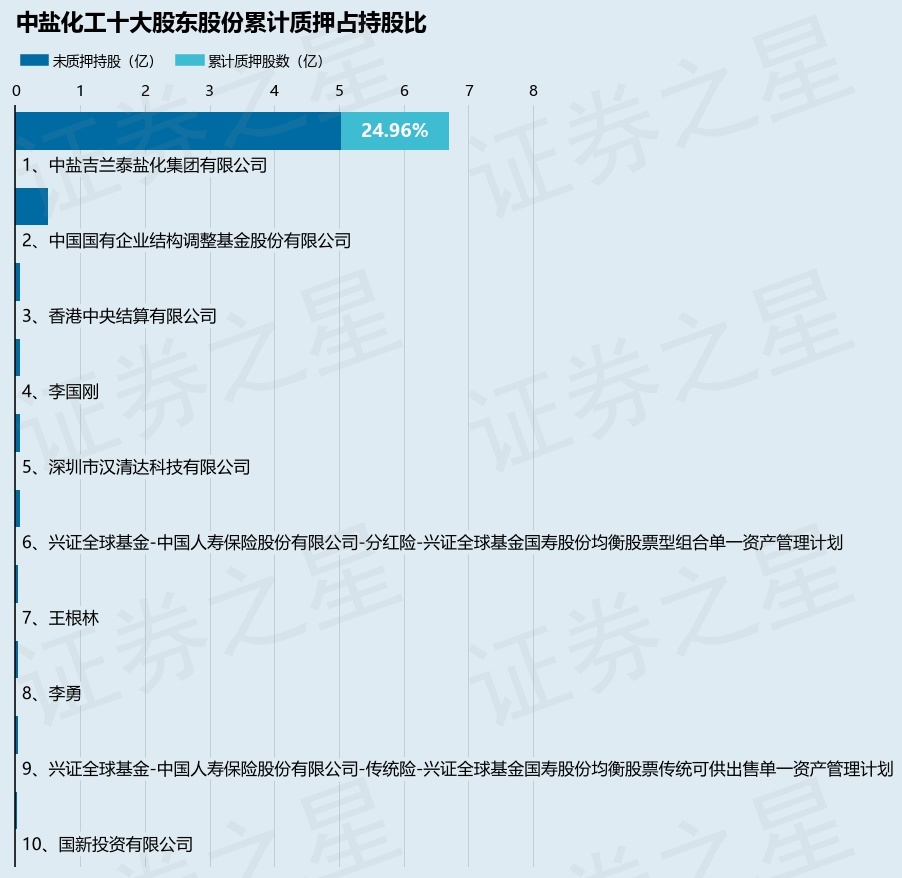 中盐化工十大股东股份累计质押占持股比

未质押持股（亿） 累计质押股数（亿）

0 1 2 3 4 5 6 7 8

24.96%

1、中盐吉兰泰盐化集团有限公司

2、中国国有企业结构调整基金股份有限公司

3、香港中央结算有限公司

4、李国刚

5、深圳市汉清达科技有限公司

6、兴证全球基金-中国人寿保险股份有限公司-分红险-兴证全球基金国寿股份均衡股票型组合单一资产管理计划

7、王根林

8、李勇

9、兴证全球基金-中国人寿保险股份有限公司-传统险-兴证全球基金国寿股份均衡股票传统可供出售单一资产管理计划

10、国新投资有限公司

证券之星